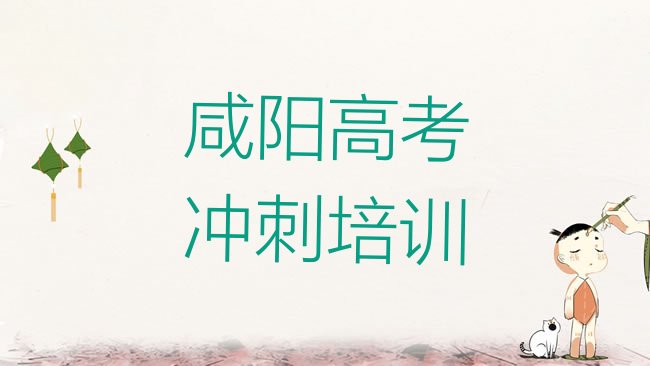 咸阳高考
冲刺培训